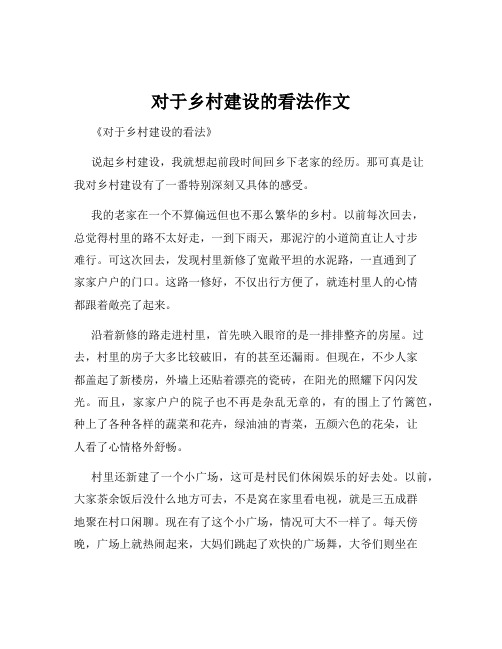 对于乡村建设的看法作文

《对于乡村建设的看法》

说起乡村建设，我就想起前段时间回乡下老家的经历。那可真是让我对乡村建设有了一番特别深刻又具体的感受。

我的老家在一个不算偏远但也不那么繁华的乡村。以前每次回去，总觉得村里的路不太好走，一到下雨天，那泥泞的小道简直让人寸步难行。可这次回去，发现村里新修了宽敞平坦的水泥路，一直通到了家家户户的门口。这路一修好，不仅出行方便了，就连村里人的心情都跟着敞亮了起来。

沿着新修的路走进村里，首先映入眼帘的是一排排整齐的房屋。过去，村里的房子大多比较破旧，有的甚至还漏雨。但现在，不少人家都盖起了新楼房，外墙上还贴着漂亮的瓷砖，在阳光的照耀下闪闪发光。而且，家家户户的院子也不再是杂乱无章的，有的围上了竹篱笆，种上了各种各样的蔬菜和花卉，绿油油的青菜，五颜六色的花朵，让人看了心情格外舒畅。

村里还新建了一个小广场，这可是村民们休闲娱乐的好去处。以前，大家茶余饭后没什么地方可去，不是窝在家里看电视，就是三五成群地聚在村口闲聊。现在有了这个小广场，情况可大不一样了。每天傍晚，广场上就热闹起来，大妈们跳起了欢快的广场舞，大爷们则坐在